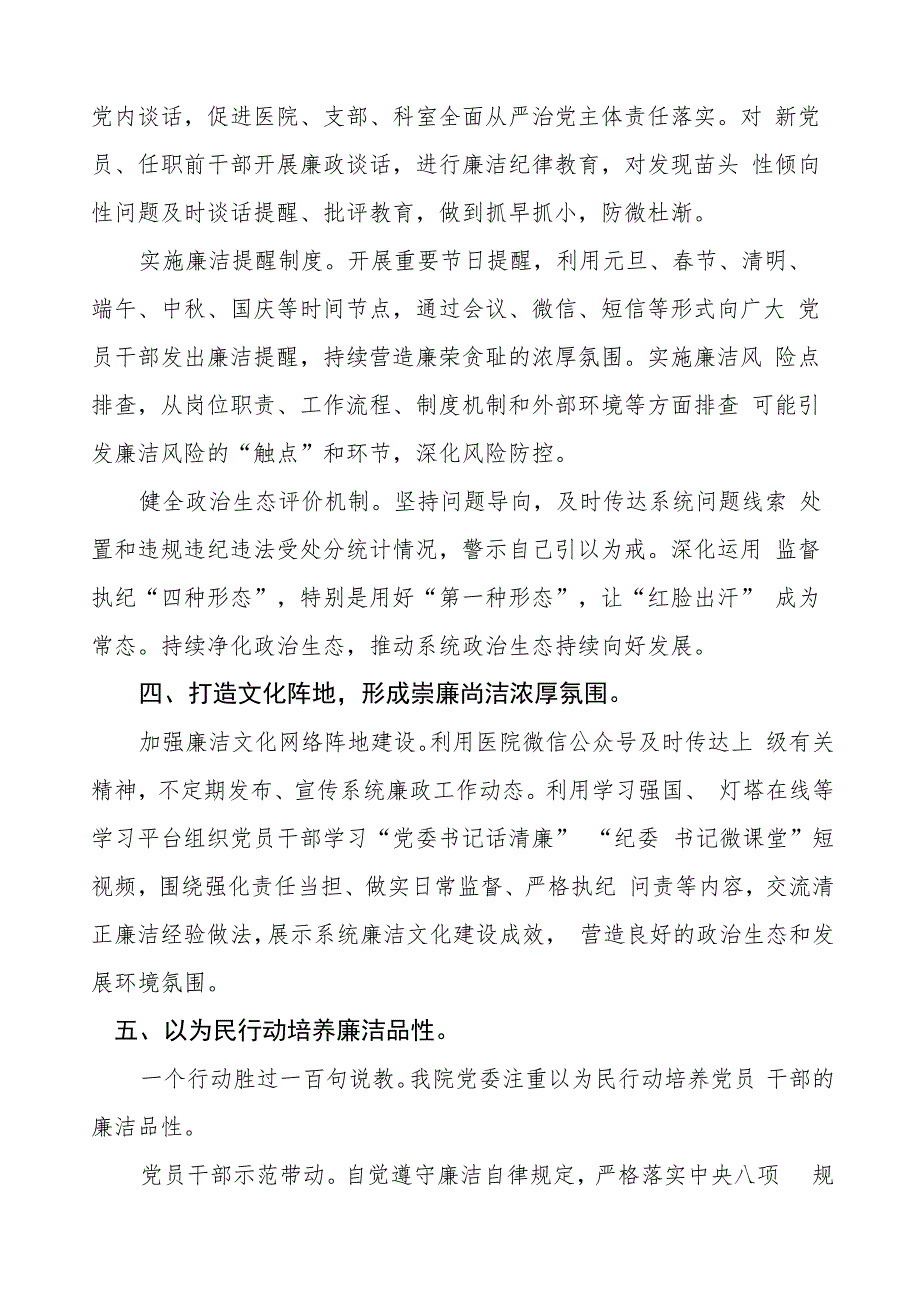 党内谈话，促进医院、支部、科室全面从严治党主体责任落实。对 新党员、任职前干部开展廉政谈话，进行廉洁纪律教育，对发现苗头 性倾向性问题及时谈话提醒、批评教育，做到抓早抓小，防微杜渐。

实施廉洁提醒制度。开展重要节日提醒，利用元旦、春节、清明、端午、中秋、国庆等时间节点，通过会议、微信、短信等形式向广大 党员干部发出廉洁提醒，持续营造廉荣贪耻的浓厚氛围。实施廉洁风 险点排查，从岗位职责、工作流程、制度机制和外部环境等方面排查 可能引发廉洁风险的“触点”和环节，深化风险防控。

健全政治生态评价机制。坚持问题导向，及时传达系统问题线索 处置和违规违纪违法受处分统计情况，警示自己引以为戒。深化运用 监督执纪“四种形态”，特别是用好“第一种形态”，让“红脸出汗” 成为常态。持续净化政治生态，推动系统政治生态持续向好发展。

四、打造文化阵地，形成崇廉尚洁浓厚氛围。

加强廉洁文化网络阵地建设。利用医院微信公众号及时传达上 级有关精神，不定期发布、宣传系统廉政工作动态。利用学习强国、 灯塔在线等学习平台组织党员干部学习“党委书记话清廉” “纪委 书记微课堂”短视频，围绕强化责任当担、做实日常监督、严格执纪 问责等内容，交流清正廉洁经验做法，展示系统廉洁文化建设成效， 营造良好的政治生态和发展环境氛围。

五、以为民行动培养廉洁品性。

一个行动胜过一百句说教。我院党委注重以为民行动培养党员 干部的廉洁品性。

党员干部示范带动。自觉遵守廉洁自律规定，严格落实中央八项 规